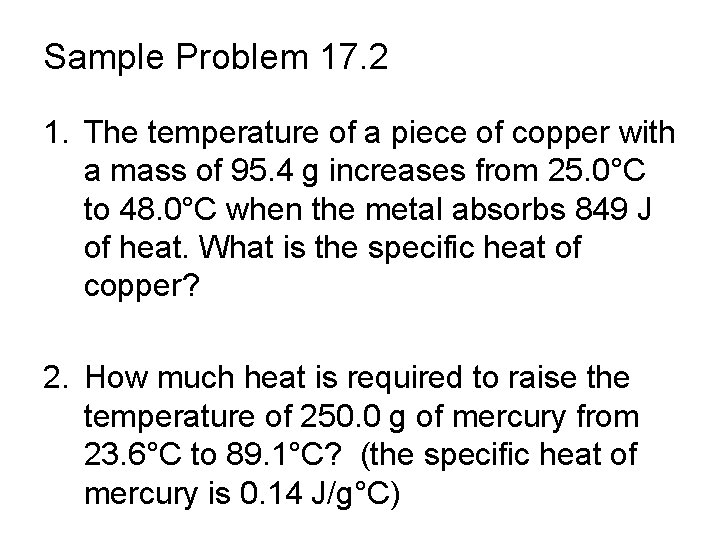 Sample Problem 17.2

1. The temperature of a piece of copper with a mass of 95.4 g increases from 25.0°C to 48.0°C when the metal absorbs 849 J of heat. What is the specific heat of copper?

2. How much heat is required to raise the temperature of 250.0 g of mercury from 23.6°C to 89.1°C? (the specific heat of mercury is 0.14 J/g°C)